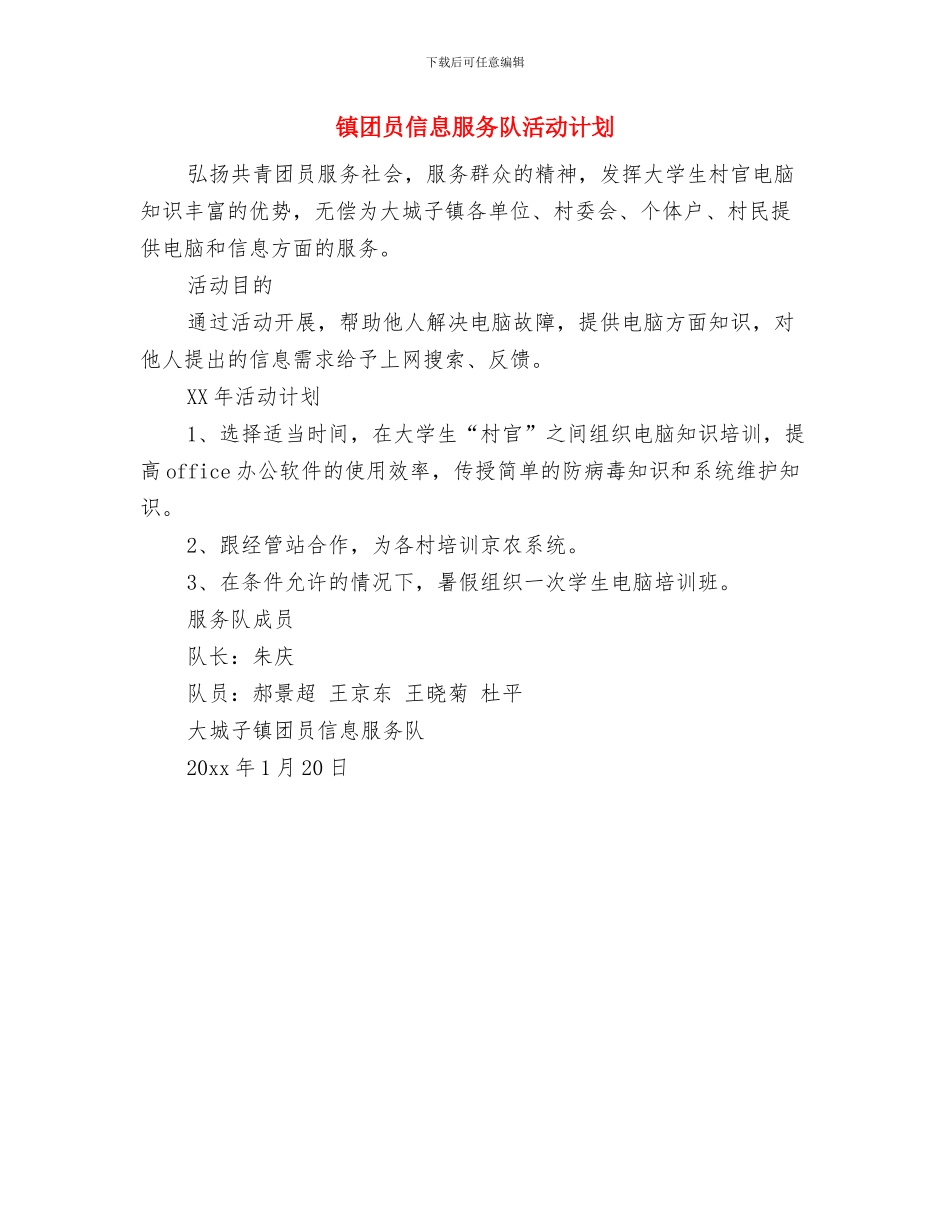 下载后可任意编辑

镇团员信息服务队活动计划

弘扬共青团员服务社会，服务群众的精神，发挥大学生村官电脑知识丰富的优势，无偿为大城子镇各单位、村委会、个体户、村民提供电脑和信息方面的服务。

活动目的

通过活动开展，帮助他人解决电脑故障，提供电脑方面知识，对他人提出的信息需求给予上网搜索、反馈。

XX年活动计划

1、选择适当时间，在大学生“村官”之间组织电脑知识培训，提高office办公软件的使用效率，传授简单的防病毒知识和系统维护知识。

2、跟经管站合作，为各村培训京农系统。

3、在条件允许的情况下，暑假组织一次学生电脑培训班。

服务队成员

队长：朱庆

队员：郝景超 王京东 王晓菊 杜平

大城子镇团员信息服务队

20xx年1月20日